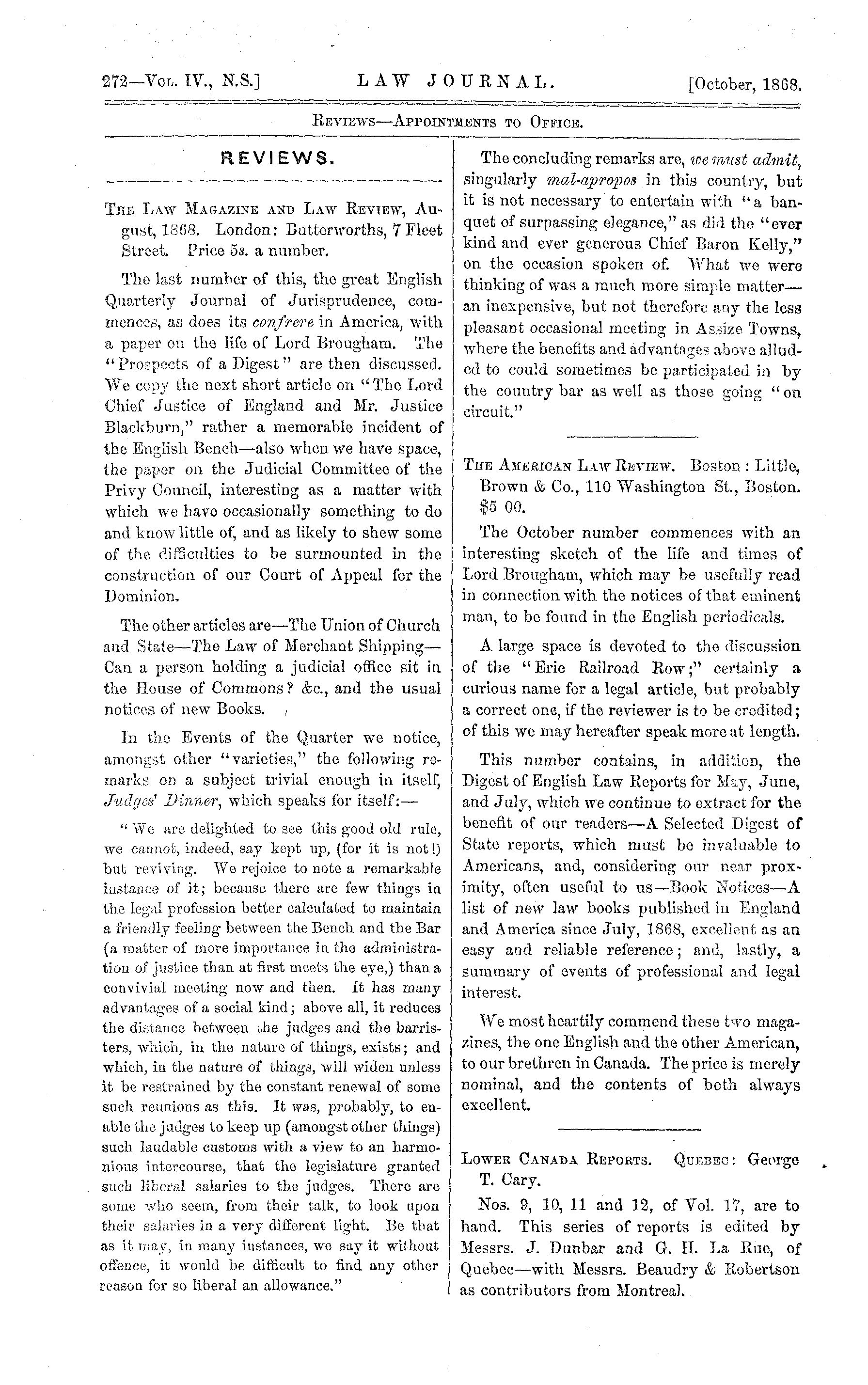 272—Vol. IV., N.S.] LAW JOURNAL. [October, 1868.

Reviews—Appointments to Office.

REVIEWS.

The Law Magazine and Law Review, August, 1868. London: Butterworths, 7 Fleet Street. Price 5s. a number.

The last number of this, the great English Quarterly Journal of Jurisprudence, commences, as does its confrere in America, with a paper on the life of Lord Brougham. The "Prospects of a Digest" are then discussed. We copy the next short article on "The Lord Chief Justice of England and Mr. Justice Blackburn," rather a memorable incident of the English Bench—also when we have space, the paper on the Judicial Committee of the Privy Council, interesting as a matter with which we have occasionally something to do and know little of, and as likely to shew some of the difficulties to be surmounted in the construction of our Court of Appeal for the Dominion.

The other articles are—The Union of Church and State—The Law of Merchant Shipping—Can a person holding a judicial office sit in the House of Commons? &c., and the usual notices of new Books.

In the Events of the Quarter we notice, amongst other "varieties," the following remarks on a subject trivial enough in itself, Judges' Dinner, which speaks for itself:—

"We are delighted to see this good old rule, we cannot, indeed, say kept up, (for it is not!) but reviving. We rejoice to note a remarkable instance of it; because there are few things in the legal profession better calculated to maintain a friendly feeling between the Bench and the Bar (a matter of more importance in the administration of justice than at first meets the eye,) than a convivial meeting now and then. It has many advantages of a social kind; above all, it reduces the distance between the judges and the barristers, which, in the nature of things, exists; and which, in the nature of things, will widen unless it be restrained by the constant renewal of some such reunions as this. It was, probably, to enable the judges to keep up (amongst other things) such laudable customs with a view to an harmonious intercourse, that the legislature granted such liberal salaries to the judges. There are some who seem, from their talk, to look upon their salaries in a very different light. Be that as it may, in many instances, we say it without offence, it would be difficult to find any other reason for so liberal an allowance."

The concluding remarks are, we must admit, singularly mal-apropos in this country, but it is not necessary to entertain with "a banquet of surpassing elegance," as did the "ever kind and ever generous Chief Baron Kelly," on the occasion spoken of. What we were thinking of was a much more simple matter—an inexpensive, but not therefore any the less pleasant occasional meeting in Assize Towns, where the benefits and advantages above alluded to could sometimes be participated in by the country bar as well as those going "on circuit."

The American Law Review. Boston: Little, Brown & Co., 110 Washington St., Boston. $5 00.

The October number commences with an interesting sketch of the life and times of Lord Brougham, which may be usefully read in connection with the notices of that eminent man, to be found in the English periodicals.

A large space is devoted to the discussion of the "Erie Railroad Row;" certainly a curious name for a legal article, but probably a correct one, if the reviewer is to be credited; of this we may hereafter speak more at length.

This number contains, in addition, the Digest of English Law Reports for May, June, and July, which we continue to extract for the benefit of our readers—A Selected Digest of State reports, which must be invaluable to Americans, and, considering our near proximity, often useful to us—Book Notices—A list of new law books published in England and America since July, 1868, excellent as an easy and reliable reference; and, lastly, a summary of events of professional and legal interest.

We most heartily commend these two magazines, the one English and the other American, to our brethren in Canada. The price is merely nominal, and the contents of both always excellent.

Lower Canada Reports. Quebec: George T. Cary.

Nos. 9, 10, 11 and 12, of Vol. 17, are to hand. This series of reports is edited by Messrs. J. Dunbar and G. H. La Rue, of Quebec—with Messrs. Beaudry & Robertson as contributors from Montreal.